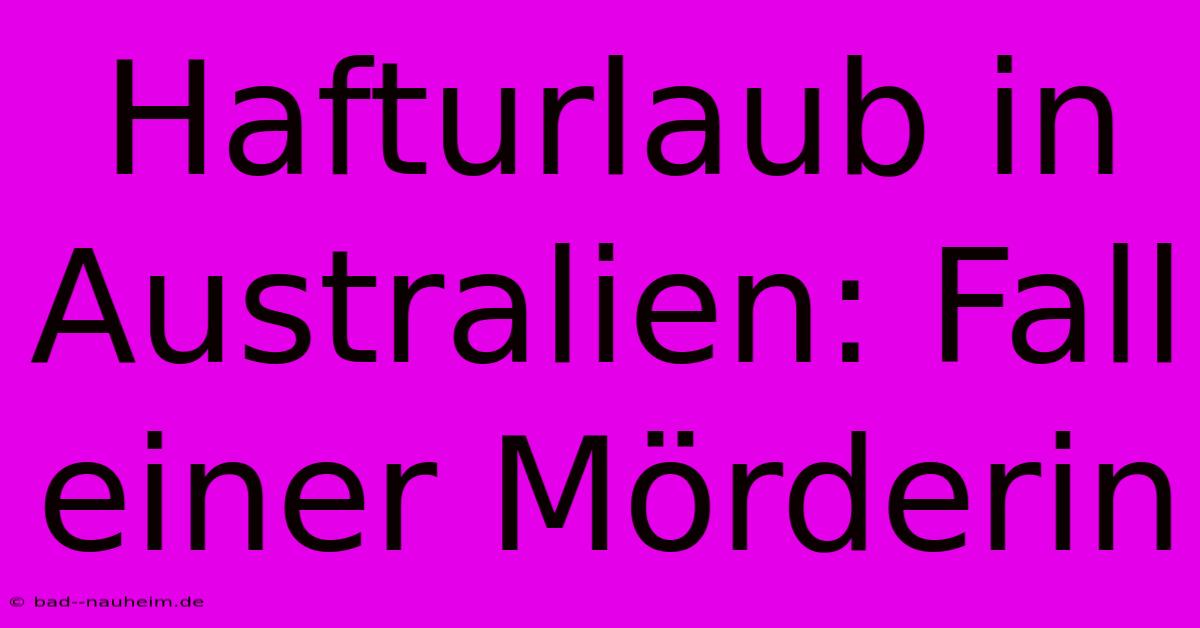 Hafturlaub in Australien: Fall einer Mörderin

© bad--nauheim.de